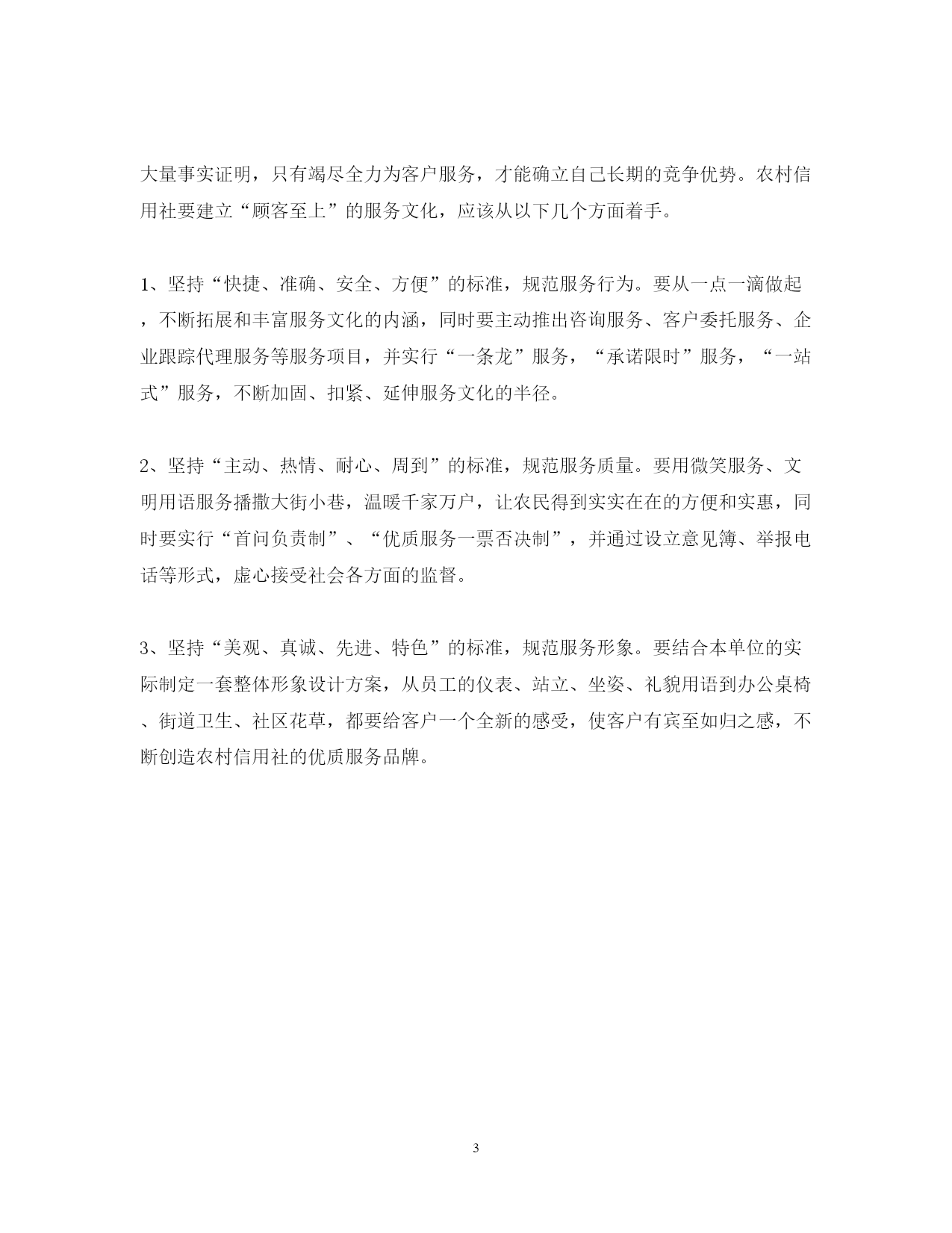 大量事实证明，只有竭尽全力为客户服务，才能确立自己长期的竞争优势。农村信用社要建立“顾客至上”的服务文化，应该从以下几个方面着手。

1、坚持“快捷、准确、安全、方便”的标准，规范服务行为。要从一点一滴做起，不断拓展和丰富服务文化的内涵，同时要主动推出咨询服务、客户委托服务、企业跟踪代理服务等服务项目，并实行“一条龙”服务，“承诺限时”服务，“一站式”服务，不断加固、扣紧、延伸服务文化的半径。

2、坚持“主动、热情、耐心、周到”的标准，规范服务质量。要用微笑服务、文明用语服务播撒大街小巷，温暖千家万户，让农民得到实实在在的方便和实惠，同时要实行“首问负责制”、“优质服务一票否决制”，并通过设立意见簿、举报电话等形式，虚心接受社会各方面的监督。

3、坚持“美观、真诚、先进、特色”的标准，规范服务形象。要结合本单位的实际制定一套整体形象设计方案，从员工的仪表、站立、坐姿、礼貌用语到办公桌椅、街道卫生、社区花草，都要给客户一个全新的感受，使客户有宾至如归之感，不断创造农村信用社的优质服务品牌。

3